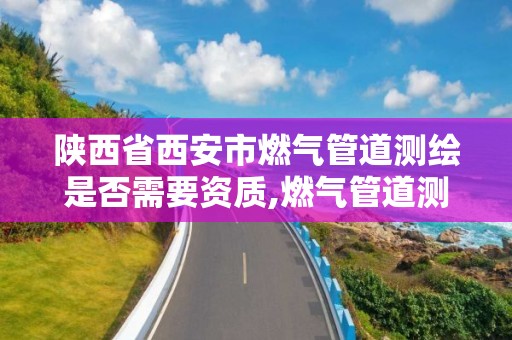 陕西省西安市燃气管道测绘是否需要资质,燃气管道测